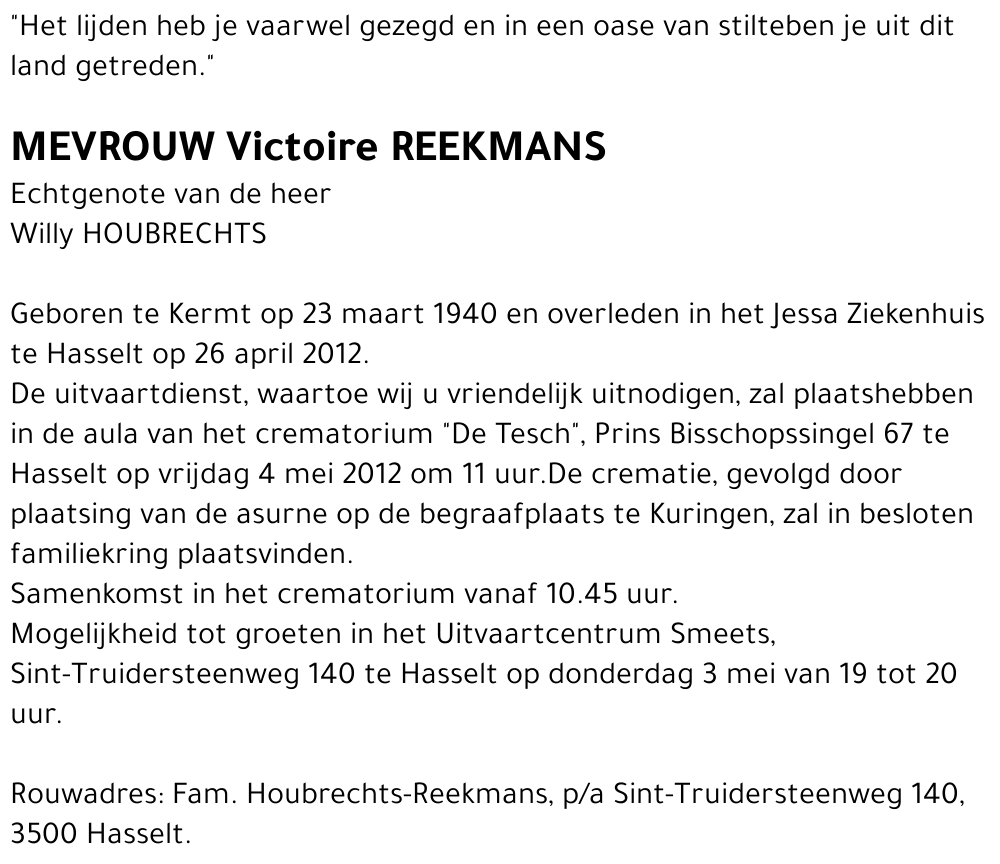 "Het lijden heb je vaarwel gezegd en in een oase van stilteben je uit dit land getreden."

MEVROUW Victoire REEKMANS
Echtgenote van de heer
Willy HOUBRECHTS

Geboren te Kermt op 23 maart 1940 en overleden in het Jessa Ziekenhuis te Hasselt op 26 april 2012.
De uitvaartdienst, waartoe wij u vriendelijk uitnodigen, zal plaatshebben in de aula van het crematorium "De Tesch", Prins Bisschopssingel 67 te Hasselt op vrijdag 4 mei 2012 om 11 uur.De crematie, gevolgd door plaatsing van de asurne op de begraafplaats te Kuringen, zal in besloten familiekring plaatsvinden.
Samenkomst in het crematorium vanaf 10.45 uur.
Mogelijkheid tot groeten in het Uitvaartcentrum Smeets, Sint-Truidersteenweg 140 te Hasselt op donderdag 3 mei van 19 tot 20 uur.

Rouwadres: Fam. Houbrechts-Reekmans, p/a Sint-Truidersteenweg 140, 3500 Hasselt.